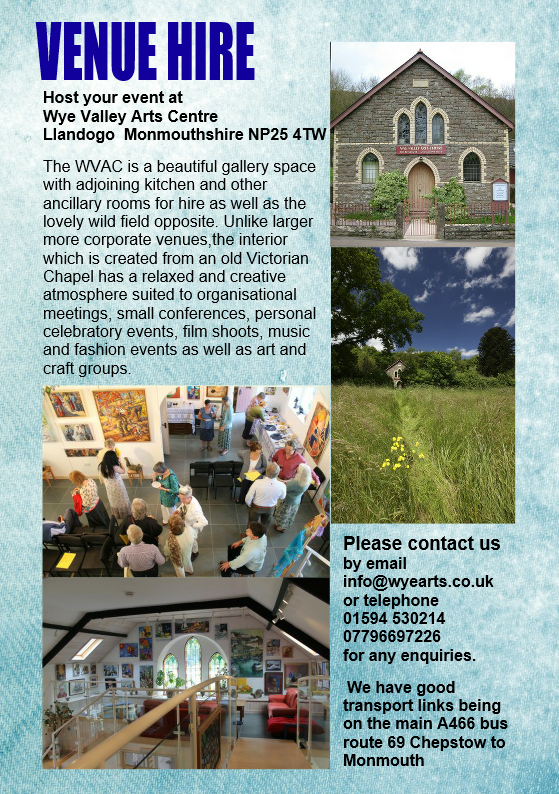 VENUE HIRE

Host your event at
Wye Valley Arts Centre
Llandogo Monmouthshire NP25 4TW

The WVAC is a beautiful gallery space with adjoining kitchen and other ancillary rooms for hire as well as the lovely wild field opposite. Unlike larger more corporate venues,the interior which is created from an old Victorian Chapel has a relaxed and creative atmosphere suited to organisational meetings, small conferences, personal celebratory events, film shoots, music and fashion events as well as art and craft groups.

WYE VALLEY ARTS CENTRE

Please contact us
by email
info@wyearts.co.uk
or telephone
01594 530214
07796697226
for any enquiries.

We have good transport links being on the main A466 bus route 69 Chepstow to Monmouth